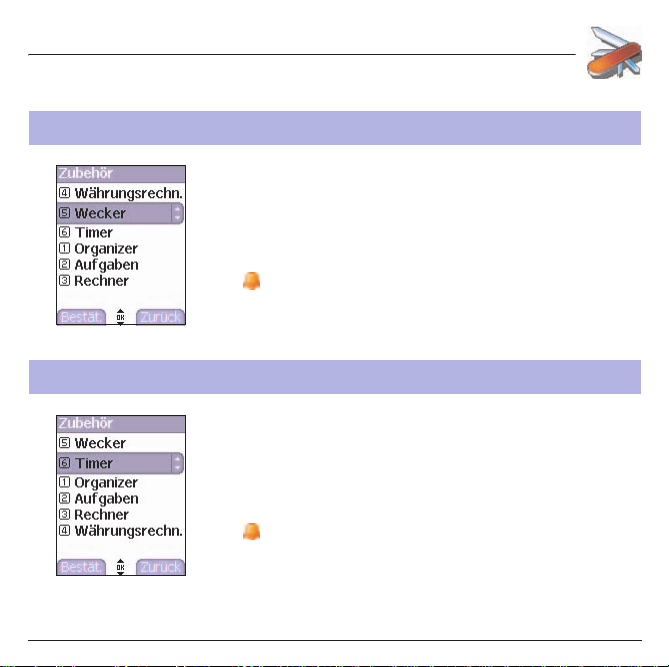 Zubehör
④ Währungsrechn.
⑤ Wecker
⑥ Timer
① Organizer
② Aufgaben
③ Rechner
Bestät. OK Zurück

Zubehör
⑤ Wecker
⑥ Timer
① Organizer
② Aufgaben
③ Rechner
④ Währungsrechn.
Bestät. OK Zurück